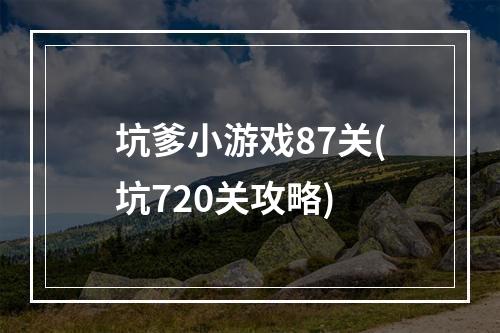 坑爹小游戏87关(坑720关攻略)